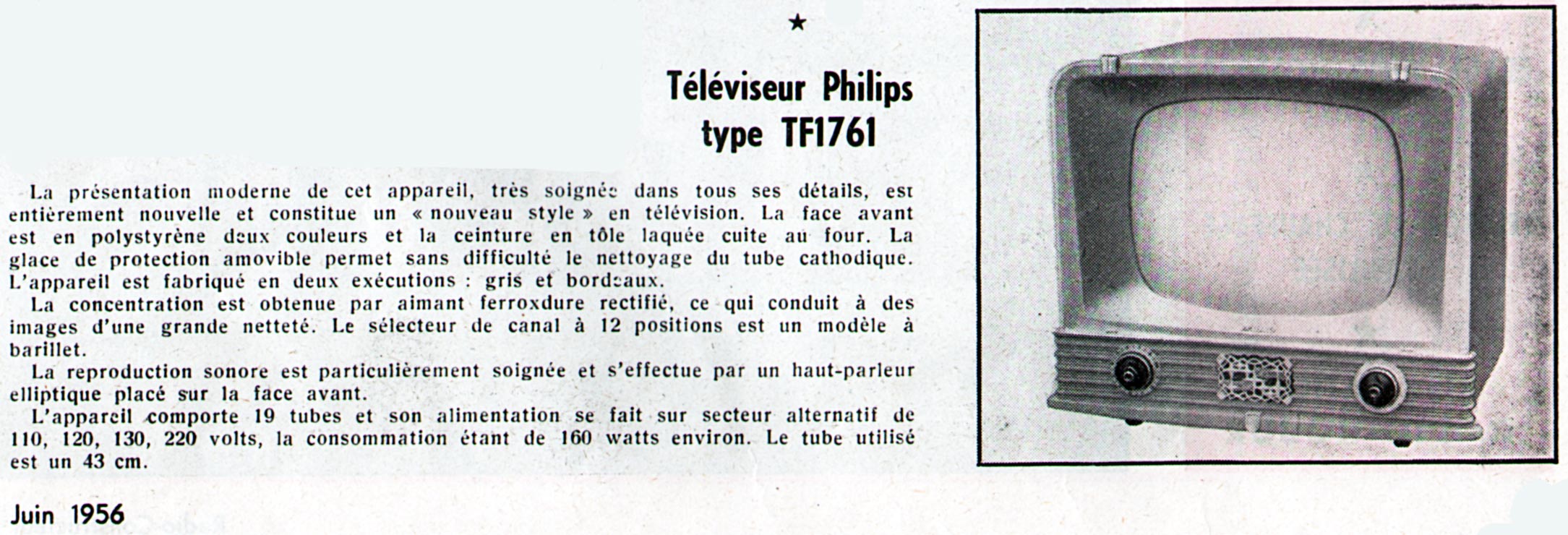 ★

Téléviseur Philips type TF1761

La présentation moderne de cet appareil, très soignée dans tous ses détails, est entièrement nouvelle et constitue un « nouveau style » en télévision. La face avant est en polystyrène deux couleurs et la ceinture en tôle laquée cuite au four. La glace de protection amovible permet sans difficulté le nettoyage du tube cathodique. L'appareil est fabriqué en deux exécutions : gris et bordeaux.

La concentration est obtenue par aimant ferroxdure rectifié, ce qui conduit à des images d'une grande netteté. Le sélecteur de canal à 12 positions est un modèle à barillet.

La reproduction sonore est particulièrement soignée et s'effectue par un haut-parleur elliptique placé sur la face avant.

L'appareil comporte 19 tubes et son alimentation se fait sur secteur alternatif de 110, 120, 130, 220 volts, la consommation étant de 160 watts environ. Le tube utilisé est un 43 cm.

Juin 1956